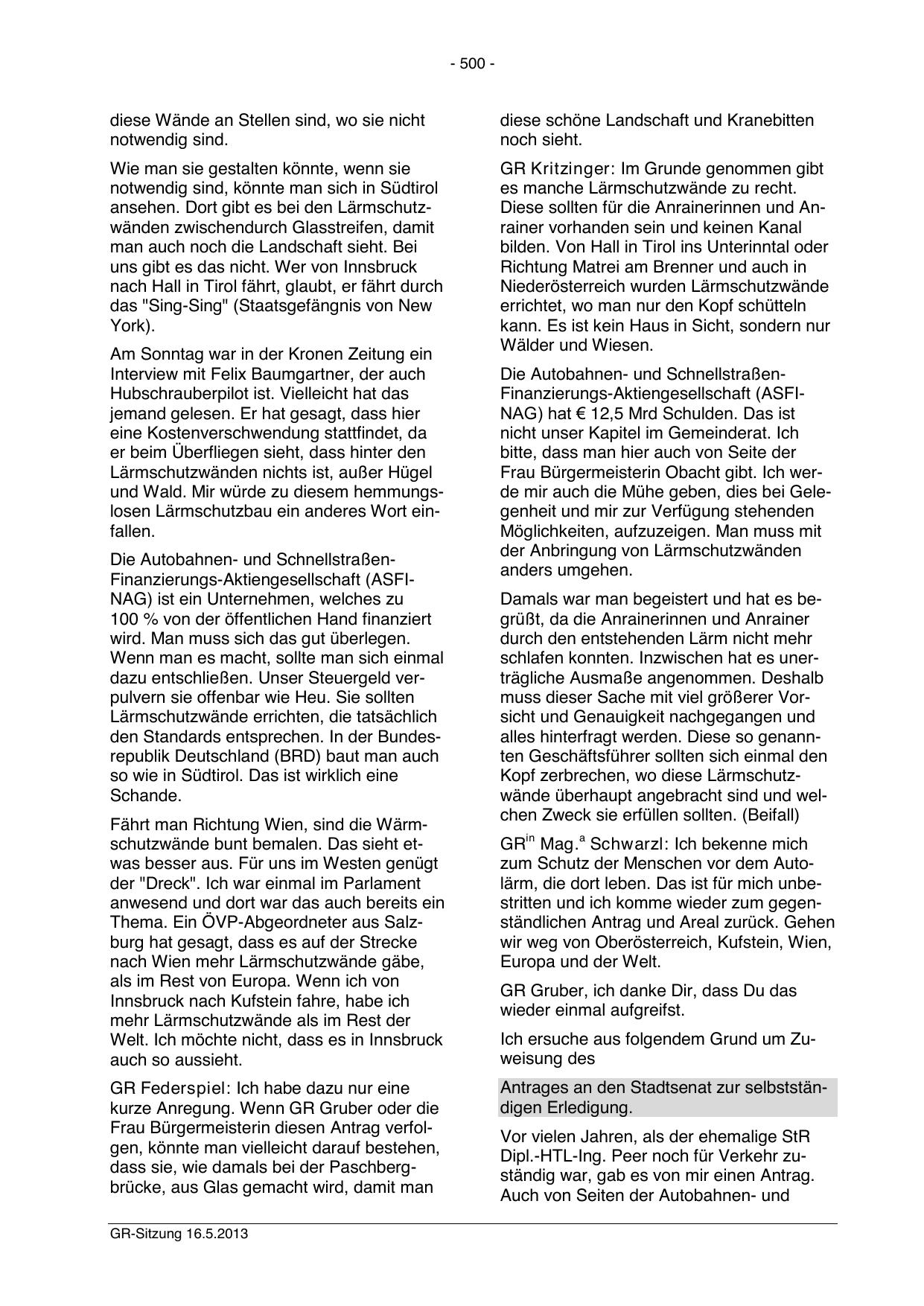 - 500 -

diese Wände an Stellen sind, wo sie nicht notwendig sind.

Wie man sie gestalten könnte, wenn sie notwendig sind, könnte man sich in Südtirol ansehen. Dort gibt es bei den Lärmschutzwänden zwischendurch Glasstreifen, damit man auch noch die Landschaft sieht. Bei uns gibt es das nicht. Wer von Innsbruck nach Hall in Tirol fährt, glaubt, er fährt durch das "Sing-Sing" (Staatsgefängnis von New York).

Am Sonntag war in der Kronen Zeitung ein Interview mit Felix Baumgartner, der auch Hubschrauberpilot ist. Vielleicht hat das jemand gelesen. Er hat gesagt, dass hier eine Kostenverschwendung stattfindet, da er beim Überfliegen sieht, dass hinter den Lärmschutzwänden nichts ist, außer Hügel und Wald. Mir würde zu diesem hemmungslosen Lärmschutzbau ein anderes Wort einfallen.

Die Autobahnen- und Schnellstraßen-Finanzierungs-Aktiengesellschaft (ASFINAG) ist ein Unternehmen, welches zu 100 % von der öffentlichen Hand finanziert wird. Man muss sich das gut überlegen. Wenn man es macht, sollte man sich einmal dazu entschließen. Unser Steuergeld verpulvern sie offenbar wie Heu. Sie sollten Lärmschutzwände errichten, die tatsächlich den Standards entsprechen. In der Bundesrepublik Deutschland (BRD) baut man auch so wie in Südtirol. Das ist wirklich eine Schande.

Fährt man Richtung Wien, sind die Wärmschutzwände bunt bemalen. Das sieht etwas besser aus. Für uns im Westen genügt der "Dreck". Ich war einmal im Parlament anwesend und dort war das auch bereits ein Thema. Ein ÖVP-Abgeordneter aus Salzburg hat gesagt, dass es auf der Strecke nach Wien mehr Lärmschutzwände gäbe, als im Rest von Europa. Wenn ich von Innsbruck nach Kufstein fahre, habe ich mehr Lärmschutzwände als im Rest der Welt. Ich möchte nicht, dass es in Innsbruck auch so aussieht.

GR Federspiel: Ich habe dazu nur eine kurze Anregung. Wenn GR Gruber oder die Frau Bürgermeisterin diesen Antrag verfolgen, könnte man vielleicht darauf bestehen, dass sie, wie damals bei der Paschbergbrücke, aus Glas gemacht wird, damit man diese schöne Landschaft und Kranebitten noch sieht.

GR Kritzinger: Im Grunde genommen gibt es manche Lärmschutzwände zu recht. Diese sollten für die Anrainerinnen und Anrainer vorhanden sein und keinen Kanal bilden. Von Hall in Tirol ins Unterinntal oder Richtung Matrei am Brenner und auch in Niederösterreich wurden Lärmschutzwände errichtet, wo man nur den Kopf schütteln kann. Es ist kein Haus in Sicht, sondern nur Wälder und Wiesen.

Die Autobahnen- und Schnellstraßen-Finanzierungs-Aktiengesellschaft (ASFINAG) hat € 12,5 Mrd Schulden. Das ist nicht unser Kapitel im Gemeinderat. Ich bitte, dass man hier auch von Seite der Frau Bürgermeisterin Obacht gibt. Ich werde mir auch die Mühe geben, dies bei Gelegenheit und mir zur Verfügung stehenden Möglichkeiten, aufzuzeigen. Man muss mit der Anbringung von Lärmschutzwänden anders umgehen.

Damals war man begeistert und hat es begrüßt, da die Anrainerinnen und Anrainer durch den entstehenden Lärm nicht mehr schlafen konnten. Inzwischen hat es unerträgliche Ausmaße angenommen. Deshalb muss dieser Sache mit viel größerer Vorsicht und Genauigkeit nachgegangen und alles hinterfragt werden. Diese so genannten Geschäftsführer sollten sich einmal den Kopf zerbrechen, wo diese Lärmschutzwände überhaupt angebracht sind und welchen Zweck sie erfüllen sollten. (Beifall)

GR$^{in}$ Mag.$^{a}$ Schwarzl: Ich bekenne mich zum Schutz der Menschen vor dem Autolärm, die dort leben. Das ist für mich unbestritten und ich komme wieder zum gegenständlichen Antrag und Areal zurück. Gehen wir weg von Oberösterreich, Kufstein, Wien, Europa und der Welt.

GR Gruber, ich danke Dir, dass Du das wieder einmal aufgreifst.

Ich ersuche aus folgendem Grund um Zuweisung des

Antrages an den Stadtsenat zur selbstständigen Erledigung.

Vor vielen Jahren, als der ehemalige StR Dipl.-HTL-Ing. Peer noch für Verkehr zuständig war, gab es von mir einen Antrag. Auch von Seiten der Autobahnen- und

GR-Sitzung 16.5.2013